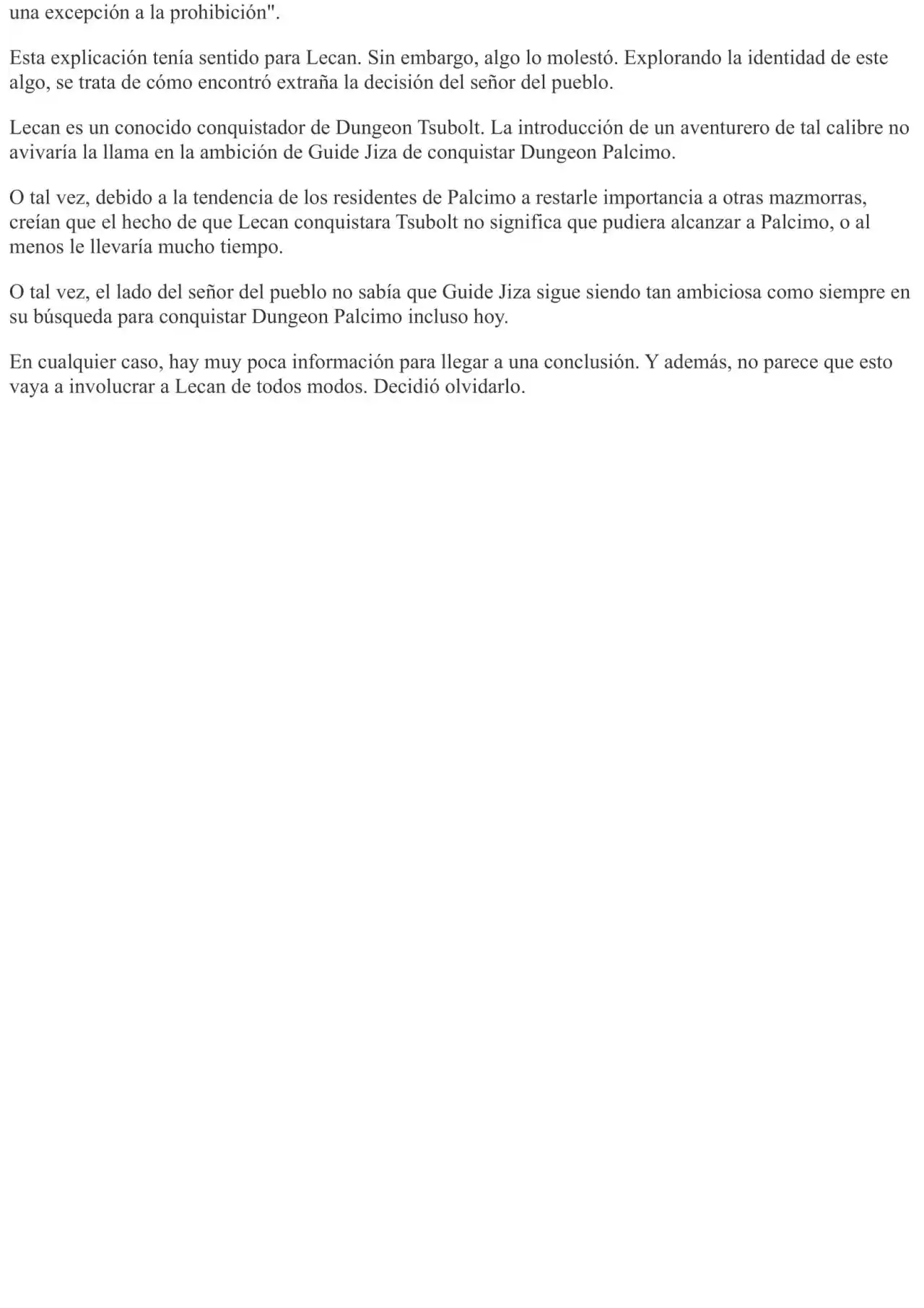 una excepción a la prohibición".

Esta explicación tenía sentido para Lecan. Sin embargo, algo lo molestó. Explorando la identidad de este algo, se trata de cómo encontró extraña la decisión del señor del pueblo.

Lecan es un conocido conquistador de Dungeon Tsubolt. La introducción de un aventurero de tal calibre no avivaría la llama en la ambición de Guide Jiza de conquistar Dungeon Palcimo.

O tal vez, debido a la tendencia de los residentes de Palcimo a restarle importancia a otras mazmorras, creían que el hecho de que Lecan conquistara Tsubolt no significa que pudiera alcanzar a Palcimo, o al menos le llevaría mucho tiempo.

O tal vez, el lado del señor del pueblo no sabía que Guide Jiza sigue siendo tan ambiciosa como siempre en su búsqueda para conquistar Dungeon Palcimo incluso hoy.

En cualquier caso, hay muy poca información para llegar a una conclusión. Y además, no parece que esto vaya a involucrar a Lecan de todos modos. Decidió olvidarlo.